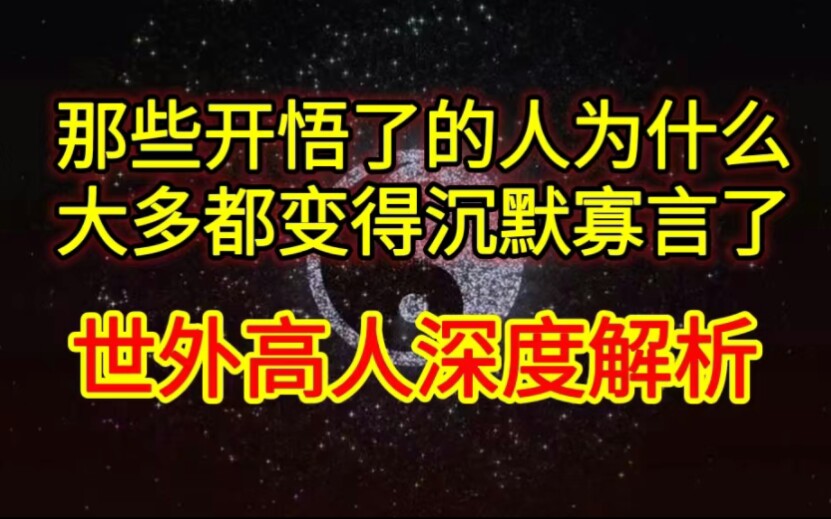 那些开悟了的人为什么
大多都变得沉默寡言了

世外高人深度解析